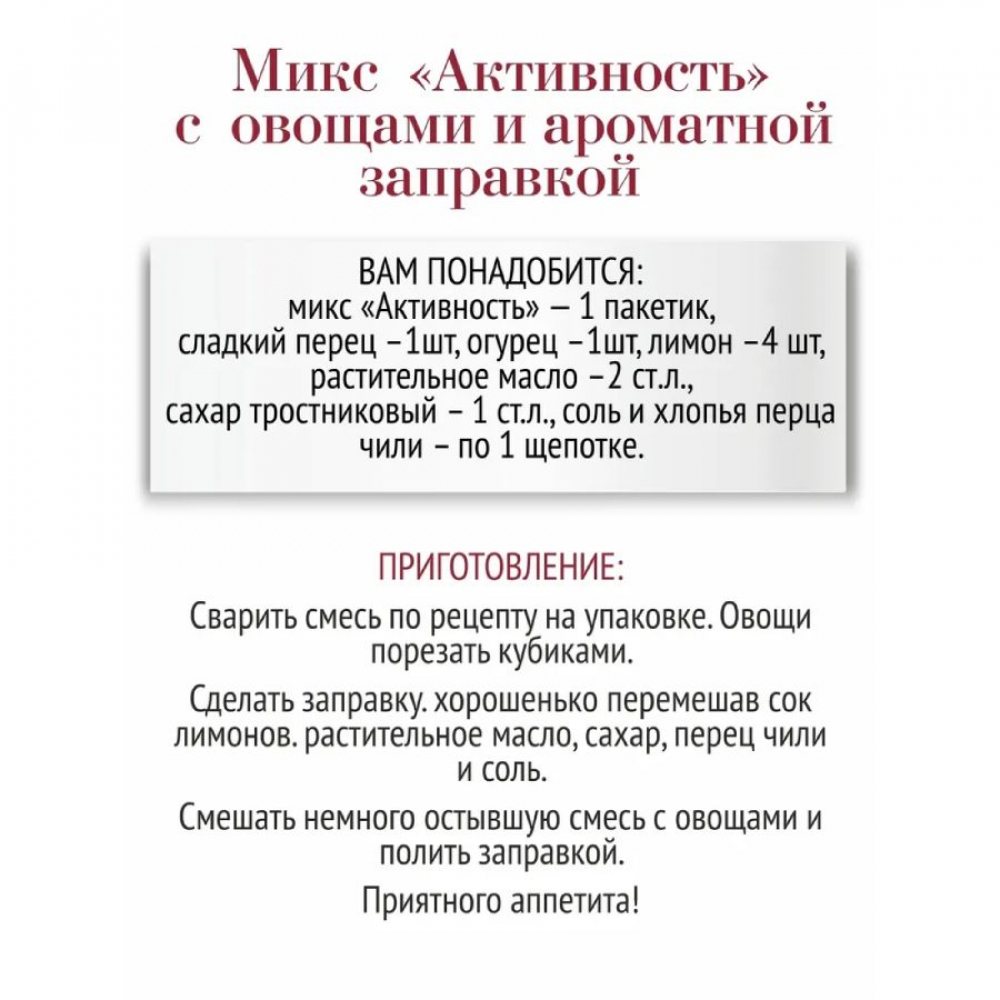 Микс «Активность» с овощами и ароматной заправкой

ВАМ ПОНАДОБИТСЯ:
микс «Активность» — 1 пакетик,
сладкий перец –1шт, огурец –1шт, лимон –4 шт,
растительное масло –2 ст.л.,
сахар тростниковый – 1 ст.л., соль и хлопья перца чили – по 1 щепотке.

ПРИГОТОВЛЕНИЕ:

Сварить смесь по рецепту на упаковке. Овощи порезать кубиками.

Сделать заправку. хорошенько перемешав сок лимонов. растительное масло, сахар, перец чили и соль.

Смешать немного остывшую смесь с овощами и полить заправкой.

Приятного аппетита!